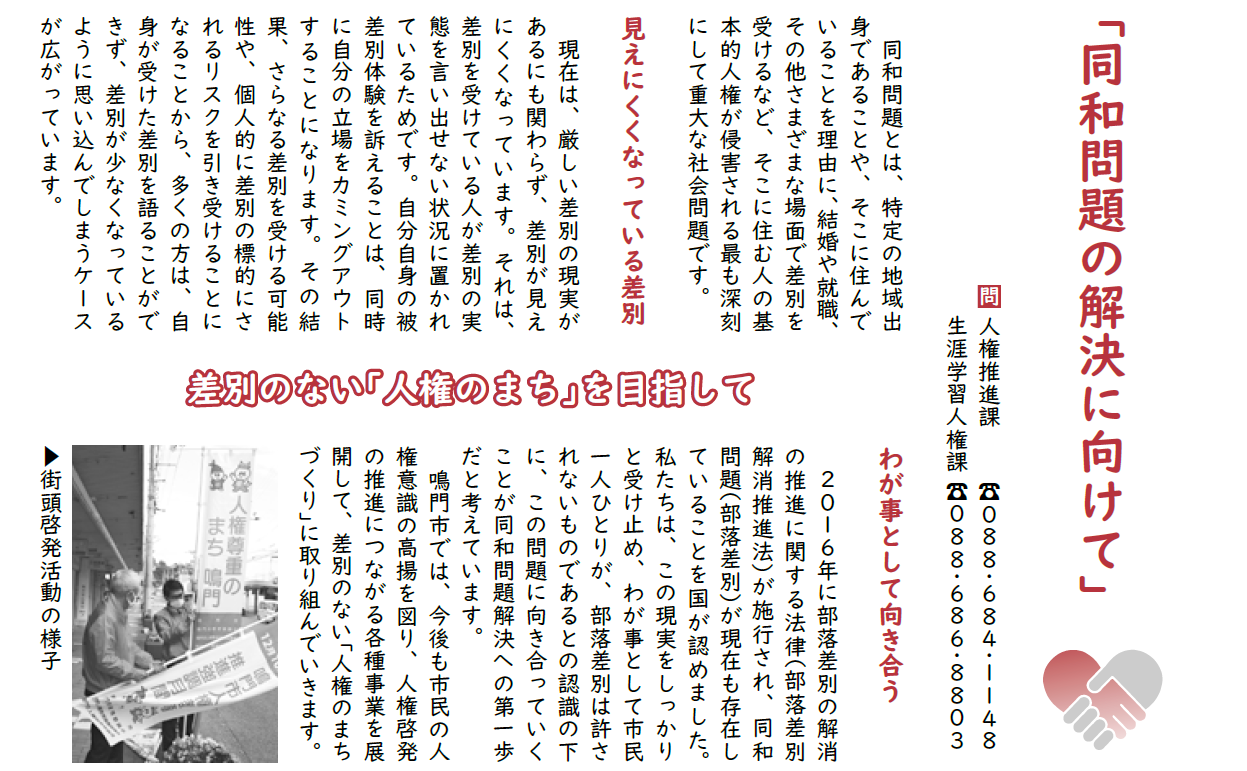 「同和問題の解決に向けて」

問 人権推進課 ☎088・684・1148
生涯学習人権課 ☎088・686・8803

同和問題とは、特定の地域出身であることや、そこに住んでいることを理由に、結婚や就職、その他さまざまな場面で差別を受けるなど、そこに住む人の基本的人権が侵害される最も深刻にして重大な社会問題です。

見えにくくなっている差別

現在は、厳しい差別の現実があるにも関わらず、差別が見えにくくなっています。それは、差別を受けている人が差別の実態を言い出せない状況に置かれているためです。自分自身の被差別体験を訴えることは、同時に自分の立場をカミングアウトすることになります。その結果、さらなる差別を受ける可能性や、個人的に差別の標的にされるリスクを引き受けることになることから、多くの方は、自身が受けた差別を語ることができず、差別が少なくなっているように思い込んでしまうケースが広がっています。

差別のない「人権のまち」を目指して

わが事として向き合う

2016年に部落差別の解消の推進に関する法律(部落差別解消推進法)が施行され、同和問題(部落差別)が現在も存在していることを国が認めました。私たちは、この現実をしっかりと受け止め、わが事として市民一人ひとりが、部落差別は許されないものであるとの認識の下に、この問題に向き合っていくことが同和問題解決への第一歩だと考えています。

鳴門市では、今後も市民の人権意識の高揚を図り、人権啓発の推進につながる各種事業を展開して、差別のない「人権のまちづくり」に取り組んでいきます。

人権尊重のまち 鳴門

▶街頭啓発活動の様子